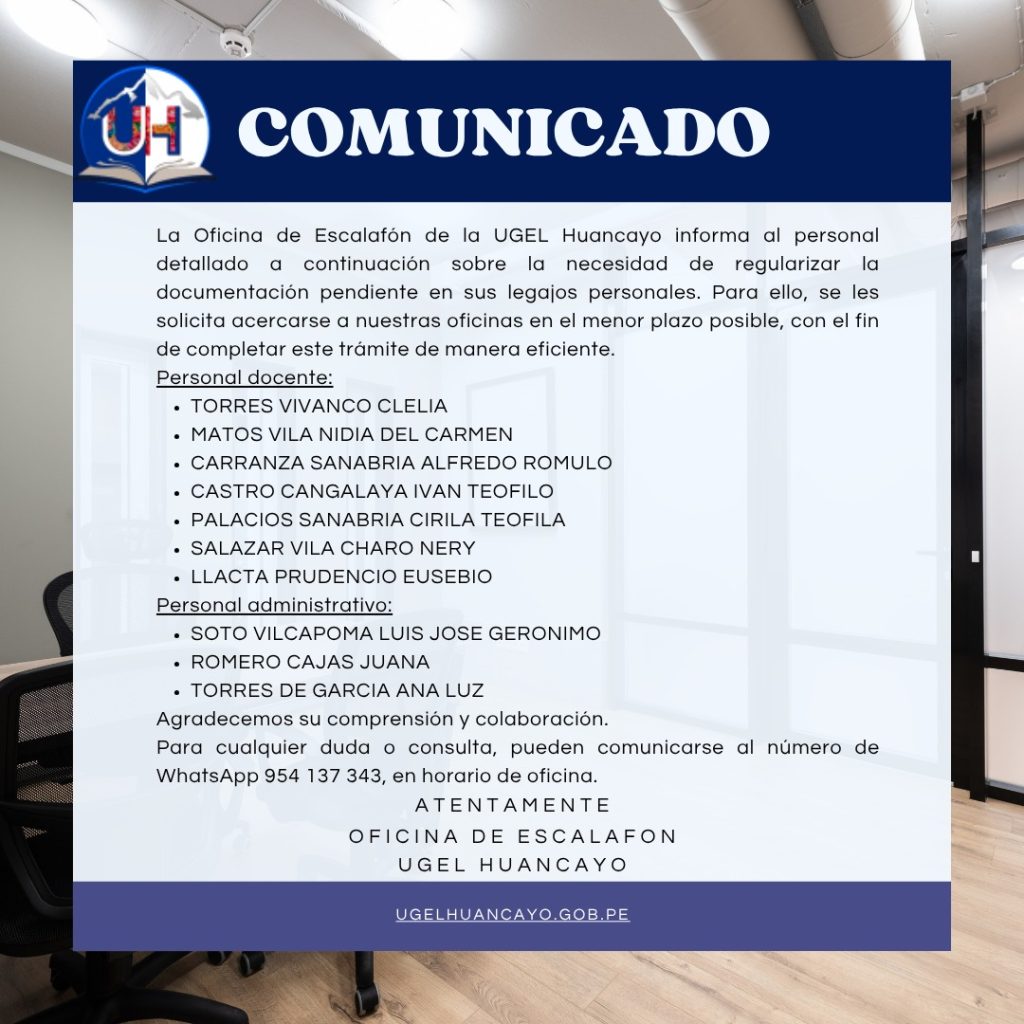 UH

COMUNICADO

La Oficina de Escalafón de la UGEL Huancayo informa al personal detallado a continuación sobre la necesidad de regularizar la documentación pendiente en sus legajos personales. Para ello, se les solicita acercarse a nuestras oficinas en el menor plazo posible, con el fin de completar este trámite de manera eficiente.

Personal docente:
• TORRES VIVANCO CLELIA
• MATOS VILA NIDIA DEL CARMEN
• CARRANZA SANABRIA ALFREDO ROMULO
• CASTRO CANGALAYA IVAN TEOFILO
• PALACIOS SANABRIA CIRILA TEOFILA
• SALAZAR VILA CHARO NERY
• LLACTA PRUDENCIO EUSEBIO

Personal administrativo:
• SOTO VILCAPOMA LUIS JOSE GERONIMO
• ROMERO CAJAS JUANA
• TORRES DE GARCIA ANA LUZ

Agradecemos su comprensión y colaboración.

Para cualquier duda o consulta, pueden comunicarse al número de WhatsApp 954 137 343, en horario de oficina.

ATENTAMENTE
OFICINA DE ESCALAFON
UGEL HUANCAYO

UGELHUANCAYO.GOB.PE